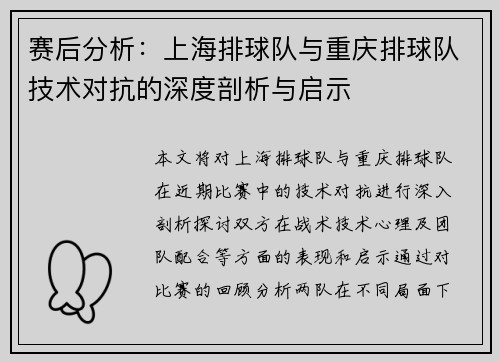 赛后分析：上海排球队与重庆排球队技术对抗的深度剖析与启示

本文将对上海排球队与重庆排球队在近期比赛中的技术对抗进行深入剖析探讨双方在战术技术心理及团队配合等方面的表现和启示通过对比赛的回顾分析两队在不同局面下